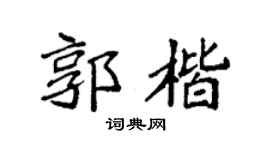 郭楷
词典网